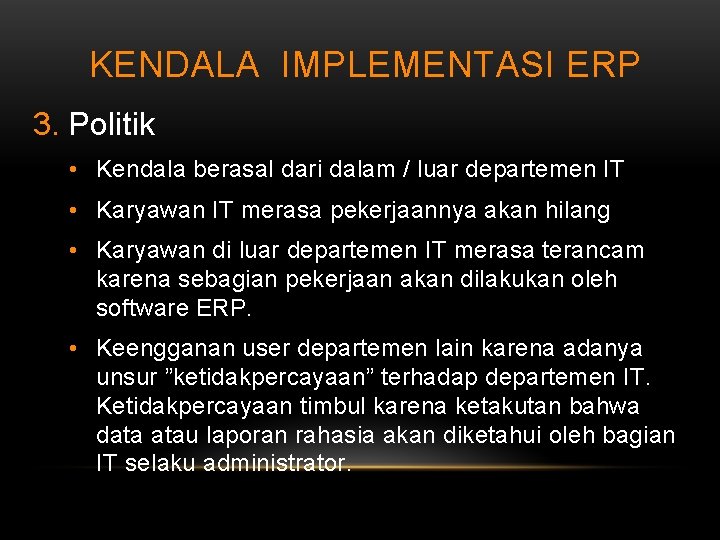 KENDALA IMPLEMENTASI ERP

3. Politik

• Kendala berasal dari dalam / luar departemen IT

• Karyawan IT merasa pekerjaannya akan hilang

• Karyawan di luar departemen IT merasa terancam karena sebagian pekerjaan akan dilakukan oleh software ERP.

• Keengganan user departemen lain karena adanya unsur ”ketidakpercayaan” terhadap departemen IT. Ketidakpercayaan timbul karena ketakutan bahwa data atau laporan rahasia akan diketahui oleh bagian IT selaku administrator.